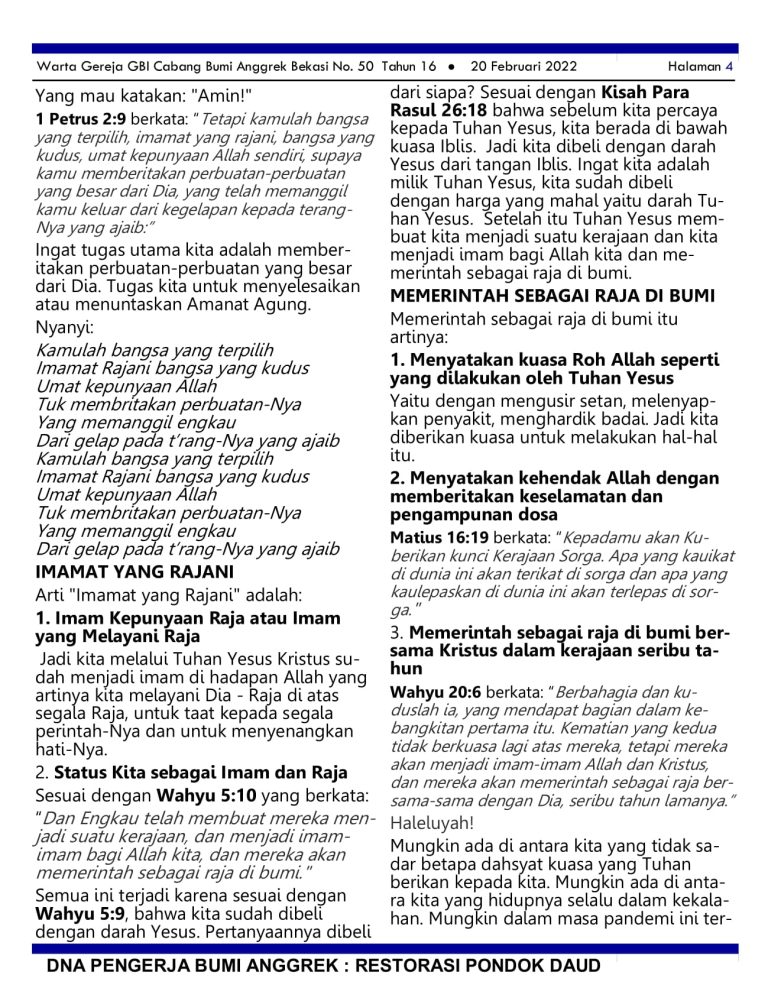 Warta Gereja GBI Cabang Bumi Anggrek Bekasi No. 50 Tahun 16 • 20 Februari 2022 Halaman 4

Yang mau katakan: "Amin!"

1 Petrus 2:9 berkata: "Tetapi kamulah bangsa yang terpilih, imamat yang rajani, bangsa yang kudus, umat kepunyaan Allah sendiri, supaya kamu memberitakan perbuatan-perbuatan yang besar dari Dia, yang telah memanggil kamu keluar dari kegelapan kepada terang-Nya yang ajaib:"

Ingat tugas utama kita adalah memberitakan perbuatan-perbuatan yang besar dari Dia. Tugas kita untuk menyelesaikan atau menuntaskan Amanat Agung.

Nyanyi:

Kamulah bangsa yang terpilih
Imamat Rajani bangsa yang kudus
Umat kepunyaan Allah
Tuk membritakan perbuatan-Nya
Yang memanggil engkau
Dari gelap pada t'rang-Nya yang ajaib
Kamulah bangsa yang terpilih
Imamat Rajani bangsa yang kudus
Umat kepunyaan Allah
Tuk membritakan perbuatan-Nya
Yang memanggil engkau
Dari gelap pada t'rang-Nya yang ajaib

IMAMAT YANG RAJANI

Arti "Imamat yang Rajani" adalah:

1. Imam Kepunyaan Raja atau Imam yang Melayani Raja

Jadi kita melalui Tuhan Yesus Kristus sudah menjadi imam di hadapan Allah yang artinya kita melayani Dia - Raja di atas segala Raja, untuk taat kepada segala perintah-Nya dan untuk menyenangkan hati-Nya.

2. Status Kita sebagai Imam dan Raja

Sesuai dengan Wahyu 5:10 yang berkata:

"Dan Engkau telah membuat mereka menjadi suatu kerajaan, dan menjadi imam-imam bagi Allah kita, dan mereka akan memerintah sebagai raja di bumi."

Semua ini terjadi karena sesuai dengan Wahyu 5:9, bahwa kita sudah dibeli dengan darah Yesus. Pertanyaannya dibeli dari siapa? Sesuai dengan Kisah Para Rasul 26:18 bahwa sebelum kita percaya kepada Tuhan Yesus, kita berada di bawah kuasa Iblis. Jadi kita dibeli dengan darah Yesus dari tangan Iblis. Ingat kita adalah milik Tuhan Yesus, kita sudah dibeli dengan harga yang mahal yaitu darah Tuhan Yesus. Setelah itu Tuhan Yesus membuat kita menjadi suatu kerajaan dan kita menjadi imam bagi Allah kita dan memerintah sebagai raja di bumi.

MEMERINTAH SEBAGAI RAJA DI BUMI

Memerintah sebagai raja di bumi itu artinya:

1. Menyatakan kuasa Roh Allah seperti yang dilakukan oleh Tuhan Yesus

Yaitu dengan mengusir setan, melenyapkan penyakit, menghardik badai. Jadi kita diberikan kuasa untuk melakukan hal-hal itu.

2. Menyatakan kehendak Allah dengan memberitakan keselamatan dan pengampunan dosa

Matius 16:19 berkata: "Kepadamu akan Kuberikan kunci Kerajaan Sorga. Apa yang kauikat di dunia ini akan terikat di sorga dan apa yang kaulepaskan di dunia ini akan terlepas di sorga."

3. Memerintah sebagai raja di bumi bersama Kristus dalam kerajaan seribu tahun

Wahyu 20:6 berkata: "Berbahagia dan kuduslah ia, yang mendapat bagian dalam kebangkitan pertama itu. Kematian yang kedua tidak berkuasa lagi atas mereka, tetapi mereka akan menjadi imam-imam Allah dan Kristus, dan mereka akan memerintah sebagai raja bersama-sama dengan Dia, seribu tahun lamanya."

Haleluyah!

Mungkin ada di antara kita yang tidak sadar betapa dahsyat kuasa yang Tuhan berikan kepada kita. Mungkin ada di antara kita yang hidupnya selalu dalam kekalahan. Mungkin dalam masa pandemi ini ter-

DNA PENGERJA BUMI ANGGREK : RESTORASI PONDOK DAUD